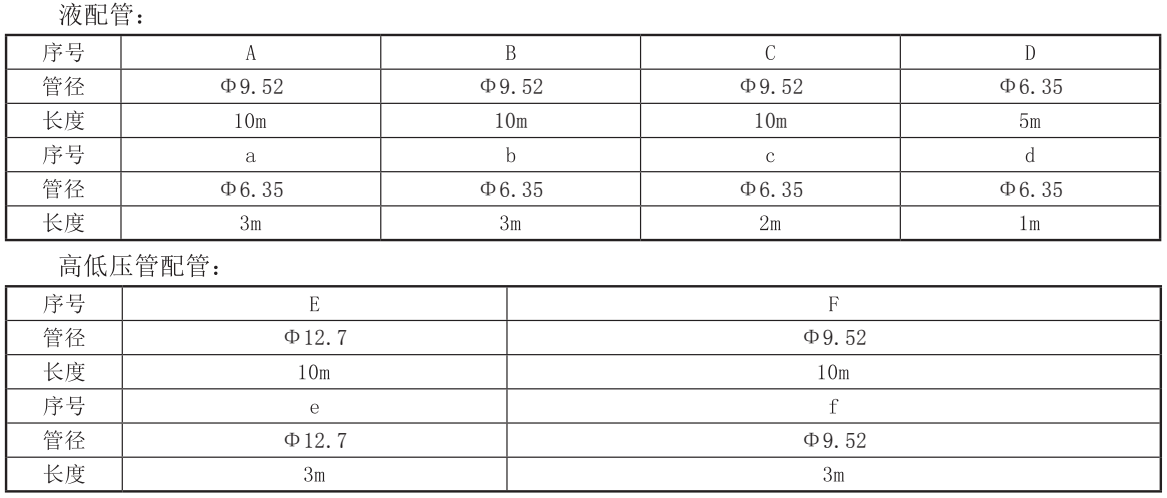 液配管：

| 序号 | A | B | C | D |
|---|---|---|---|---|
| 管径 | Φ9.52 | Φ9.52 | Φ9.52 | Φ6.35 |
| 长度 | 10m | 10m | 10m | 5m |
| 序号 | a | b | c | d |
| 管径 | Φ6.35 | Φ6.35 | Φ6.35 | Φ6.35 |
| 长度 | 3m | 3m | 2m | 1m |

高低压管配管：

| 序号 | E | F |
|---|---|---|
| 管径 | Φ12.7 | Φ9.52 |
| 长度 | 10m | 10m |
| 序号 | e | f |
| 管径 | Φ12.7 | Φ9.52 |
| 长度 | 3m | 3m |